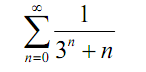 $\sum_{n=0}^{\infty} \frac{1}{3^n + n}$